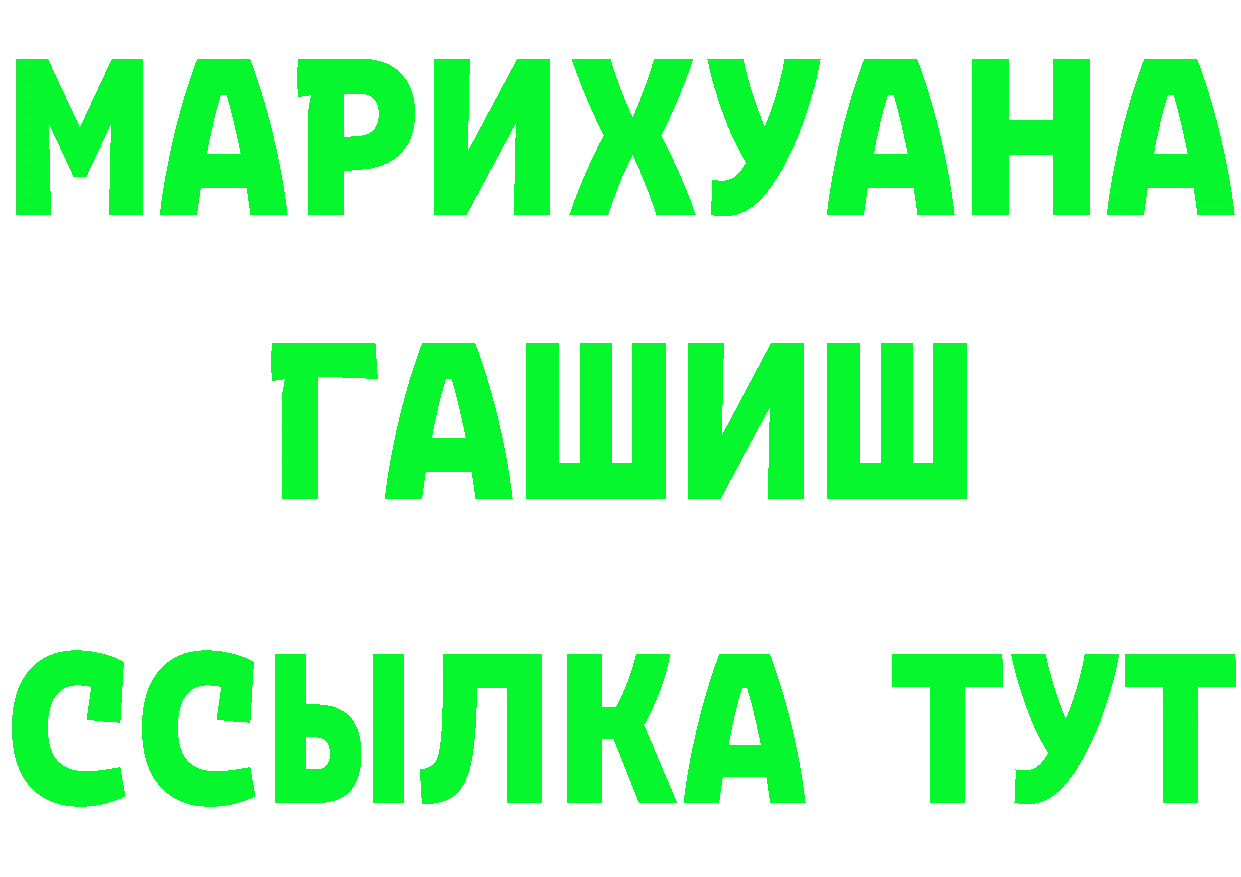 МАРИХУАНА
ГАШИШ
ССЫЛКА ТУТ